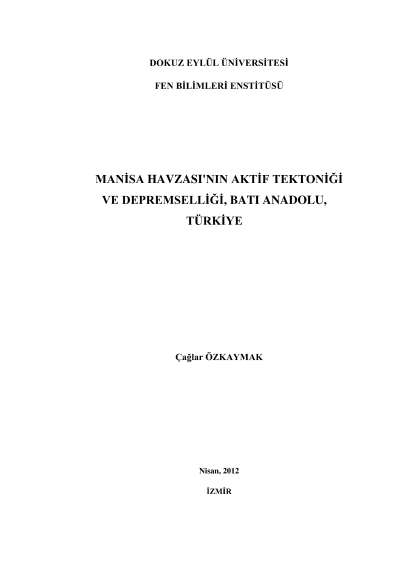 DOKUZ EYLÜL ÜNİVERSİTESİ

FEN BİLİMLERİ ENSTİTÜSÜ

MANİSA HAVZASI'NIN AKTİF TEKTONİĞİ VE DEPREMSELLİĞİ, BATI ANADOLU, TÜRKİYE

Çağlar ÖZKAYMAK

Nisan, 2012

İZMİR